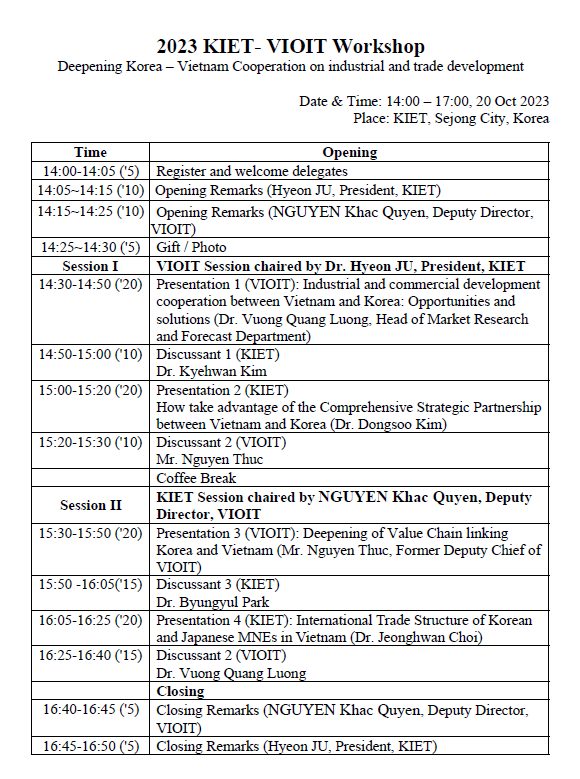 2023 KIET- VIOIT Workshop

Deepening Korea – Vietnam Cooperation on industrial and trade development

Date & Time: 14:00 – 17:00, 20 Oct 2023
Place: KIET, Sejong City, Korea

| Time | Opening |
|---|---|
| 14:00-14:05 ('5) | Register and welcome delegates |
| 14:05~14:15 ('10) | Opening Remarks (Hyeon JU, President, KIET) |
| 14:15~14:25 ('10) | Opening Remarks (NGUYEN Khac Quyen, Deputy Director, VIOIT) |
| 14:25~14:30 ('5) | Gift / Photo |
| Session I | VIOIT Session chaired by Dr. Hyeon JU, President, KIET |
| 14:30-14:50 ('20) | Presentation 1 (VIOIT): Industrial and commercial development cooperation between Vietnam and Korea: Opportunities and solutions (Dr. Vuong Quang Luong, Head of Market Research and Forecast Department) |
| 14:50-15:00 ('10) | Discussant 1 (KIET) Dr. Kyehwan Kim |
| 15:00-15:20 ('20) | Presentation 2 (KIET) How take advantage of the Comprehensive Strategic Partnership between Vietnam and Korea (Dr. Dongsoo Kim) |
| 15:20-15:30 ('10) | Discussant 2 (VIOIT) Mr. Nguyen Thuc |
| | Coffee Break |
| Session II | KIET Session chaired by NGUYEN Khac Quyen, Deputy Director, VIOIT |
| 15:30-15:50 ('20) | Presentation 3 (VIOIT): Deepening of Value Chain linking Korea and Vietnam (Mr. Nguyen Thuc, Former Deputy Chief of VIOIT) |
| 15:50 -16:05('15) | Discussant 3 (KIET) Dr. Byungyul Park |
| 16:05-16:25 ('20) | Presentation 4 (KIET): International Trade Structure of Korean and Japanese MNEs in Vietnam (Dr. Jeonghwan Choi) |
| 16:25-16:40 ('15) | Discussant 2 (VIOIT) Dr. Vuong Quang Luong |
| | Closing |
| 16:40-16:45 ('5) | Closing Remarks (NGUYEN Khac Quyen, Deputy Director, VIOIT) |
| 16:45-16:50 ('5) | Closing Remarks (Hyeon JU, President, KIET) |